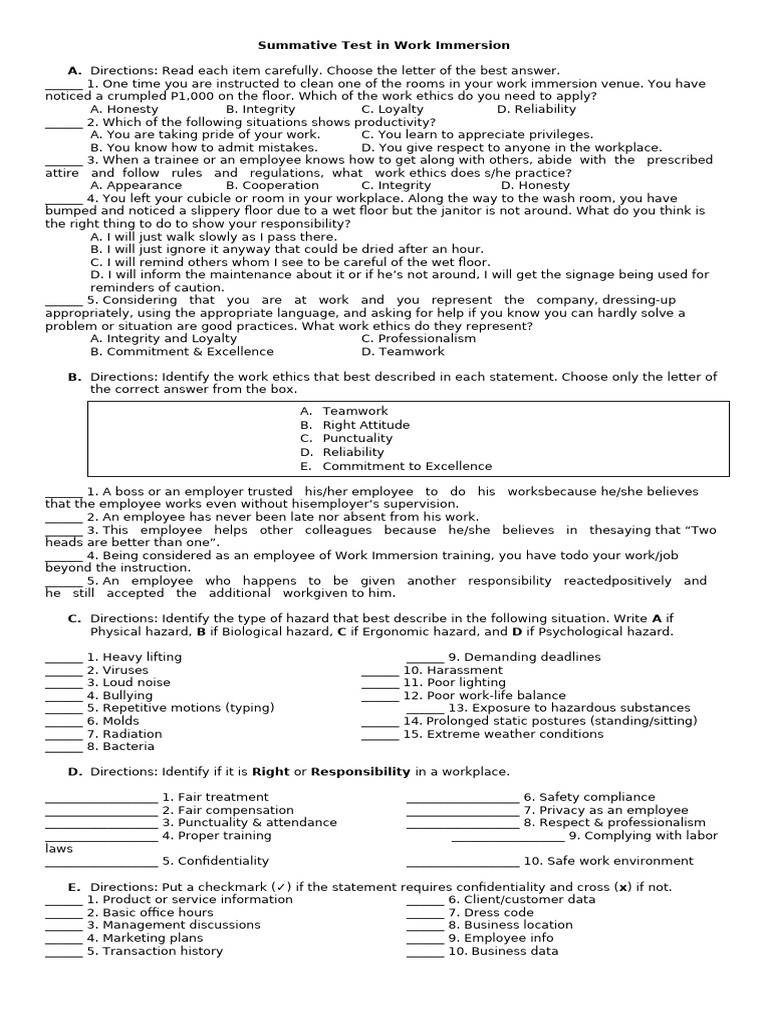 Summative Test in Work Immersion

A. Directions: Read each item carefully. Choose the letter of the best answer.

____ 1. One time you are instructed to clean one of the rooms in your work immersion venue. You have noticed a crumpled P1,000 on the floor. Which of the work ethics do you need to apply?
A. Honesty B. Integrity C. Loyalty D. Reliability

____ 2. Which of the following situations shows productivity?
A. You are taking pride of your work. C. You learn to appreciate privileges.
B. You know how to admit mistakes. D. You give respect to anyone in the workplace.

____ 3. When a trainee or an employee knows how to get along with others, abide with the prescribed attire and follow rules and regulations, what work ethics does s/he practice?
A. Appearance B. Cooperation C. Integrity D. Honesty

____ 4. You left your cubicle or room in your workplace. Along the way to the wash room, you have bumped and noticed a slippery floor due to a wet floor but the janitor is not around. What do you think is the right thing to do to show your responsibility?
A. I will just walk slowly as I pass there.
B. I will just ignore it anyway that could be dried after an hour.
C. I will remind others whom I see to be careful of the wet floor.
D. I will inform the maintenance about it or if he's not around, I will get the signage being used for reminders of caution.

____ 5. Considering that you are at work and you represent the company, dressing-up appropriately, using the appropriate language, and asking for help if you know you can hardly solve a problem or situation are good practices. What work ethics do they represent?
A. Integrity and Loyalty C. Professionalism
B. Commitment & Excellence D. Teamwork

B. Directions: Identify the work ethics that best described in each statement. Choose only the letter of the correct answer from the box.

A. Teamwork
B. Right Attitude
C. Punctuality
D. Reliability
E. Commitment to Excellence

____ 1. A boss or an employer trusted his/her employee to do his worksbecause he/she believes that the employee works even without hisemployer's supervision.

____ 2. An employee has never been late nor absent from his work.

____ 3. This employee helps other colleagues because he/she believes in thesaying that "Two heads are better than one".

____ 4. Being considered as an employee of Work Immersion training, you have todo your work/job beyond the instruction.

____ 5. An employee who happens to be given another responsibility reactedpositively and he still accepted the additional workgiven to him.

C. Directions: Identify the type of hazard that best describe in the following situation. Write A if Physical hazard, B if Biological hazard, C if Ergonomic hazard, and D if Psychological hazard.

____ 1. Heavy lifting
____ 2. Viruses
____ 3. Loud noise
____ 4. Bullying
____ 5. Repetitive motions (typing)
____ 6. Molds
____ 7. Radiation
____ 8. Bacteria
____ 9. Demanding deadlines
____ 10. Harassment
____ 11. Poor lighting
____ 12. Poor work-life balance
____ 13. Exposure to hazardous substances
____ 14. Prolonged static postures (standing/sitting)
____ 15. Extreme weather conditions

D. Directions: Identify if it is Right or Responsibility in a workplace.

____ 1. Fair treatment
____ 2. Fair compensation
____ 3. Punctuality & attendance
____ 4. Proper training
____ 5. Confidentiality
____ 6. Safety compliance
____ 7. Privacy as an employee
____ 8. Respect & professionalism
____ 9. Complying with labor laws
____ 10. Safe work environment

E. Directions: Put a checkmark (✓) if the statement requires confidentiality and cross (x) if not.

____ 1. Product or service information
____ 2. Basic office hours
____ 3. Management discussions
____ 4. Marketing plans
____ 5. Transaction history
____ 6. Client/customer data
____ 7. Dress code
____ 8. Business location
____ 9. Employee info
____ 10. Business data